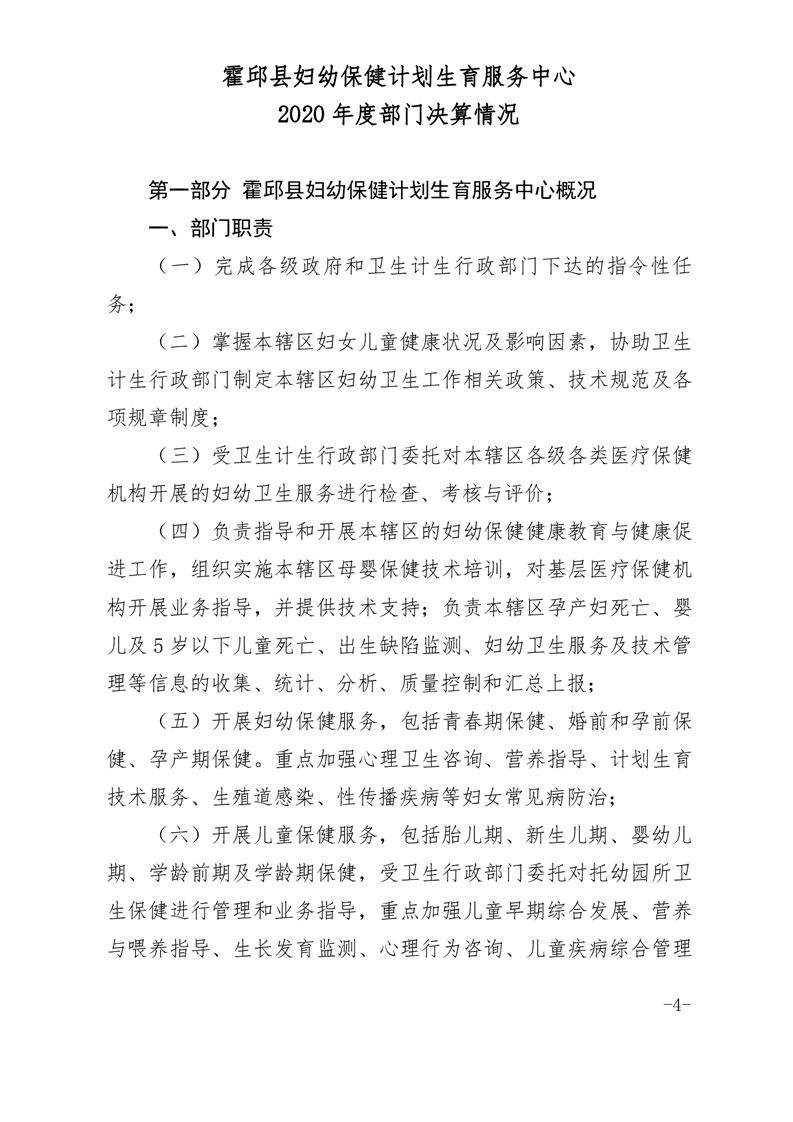 霍邱县妇幼保健计划生育服务中心
2020 年度部门决算情况

第一部分 霍邱县妇幼保健计划生育服务中心概况

一、部门职责

（一）完成各级政府和卫生计生行政部门下达的指令性任务；

（二）掌握本辖区妇女儿童健康状况及影响因素，协助卫生计生行政部门制定本辖区妇幼卫生工作相关政策、技术规范及各项规章制度；

（三）受卫生计生行政部门委托对本辖区各级各类医疗保健机构开展的妇幼卫生服务进行检查、考核与评价；

（四）负责指导和开展本辖区的妇幼保健健康教育与健康促进工作，组织实施本辖区母婴保健技术培训，对基层医疗保健机构开展业务指导，并提供技术支持；负责本辖区孕产妇死亡、婴儿及 5 岁以下儿童死亡、出生缺陷监测、妇幼卫生服务及技术管理等信息的收集、统计、分析、质量控制和汇总上报；

（五）开展妇幼保健服务，包括青春期保健、婚前和孕前保健、孕产期保健。重点加强心理卫生咨询、营养指导、计划生育技术服务、生殖道感染、性传播疾病等妇女常见病防治；

（六）开展儿童保健服务，包括胎儿期、新生儿期、婴幼儿期、学龄前期及学龄期保健，受卫生行政部门委托对托幼园所卫生保健进行管理和业务指导，重点加强儿童早期综合发展、营养与喂养指导、生长发育监测、心理行为咨询、儿童疾病综合管理

-4-